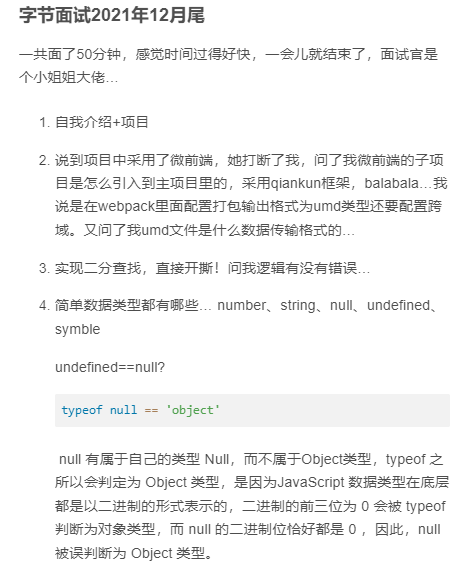 字节面试2021年12月尾

一共面了50分钟，感觉时间过得好快，一会儿就结束了，面试官是个小姐姐大佬…

1. 自我介绍+项目

2. 说到项目中采用了微前端，她打断了我，问了我微前端的子项目是怎么引入到主项目里的，采用qiankun框架，balabala…我说是在webpack里面配置打包输出格式为umd类型还要配置跨域。又问了我umd文件是什么数据传输格式的…

3. 实现二分查找，直接开撕！问我逻辑有没有错误…

4. 简单数据类型都有哪些… number、string、null、undefined、symble

undefined==null?

typeof null == 'object'

null 有属于自己的类型 Null，而不属于Object类型，typeof 之所以会判定为 Object 类型，是因为JavaScript 数据类型在底层都是以二进制的形式表示的，二进制的前三位为 0 会被 typeof 判断为对象类型，而 null 的二进制位恰好都是 0 ，因此，null 被误判断为 Object 类型。